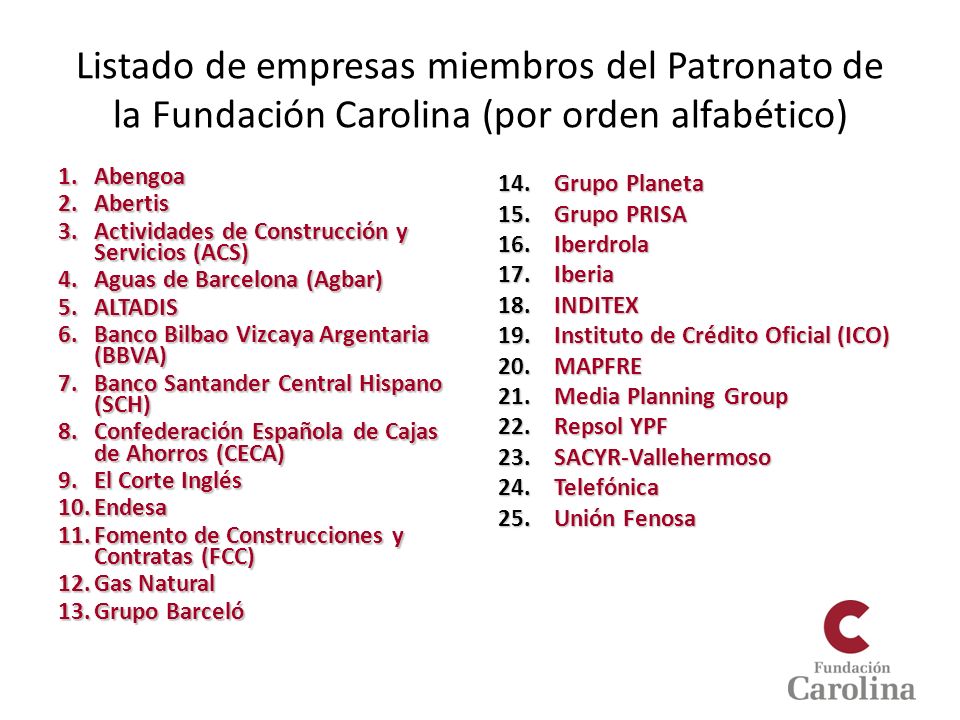 Listado de empresas miembros del Patronato de la Fundación Carolina (por orden alfabético)

1. Abengoa
2. Abertis
3. Actividades de Construcción y Servicios (ACS)
4. Aguas de Barcelona (Agbar)
5. ALTADIS
6. Banco Bilbao Vizcaya Argentaria (BBVA)
7. Banco Santander Central Hispano (SCH)
8. Confederación Española de Cajas de Ahorros (CECA)
9. El Corte Inglés
10. Endesa
11. Fomento de Construcciones y Contratas (FCC)
12. Gas Natural
13. Grupo Barceló

14. Grupo Planeta
15. Grupo PRISA
16. Iberdrola
17. Iberia
18. INDITEX
19. Instituto de Crédito Oficial (ICO)
20. MAPFRE
21. Media Planning Group
22. Repsol YPF
23. SACYR-Vallehermoso
24. Telefónica
25. Unión Fenosa

Fundación
Carolina